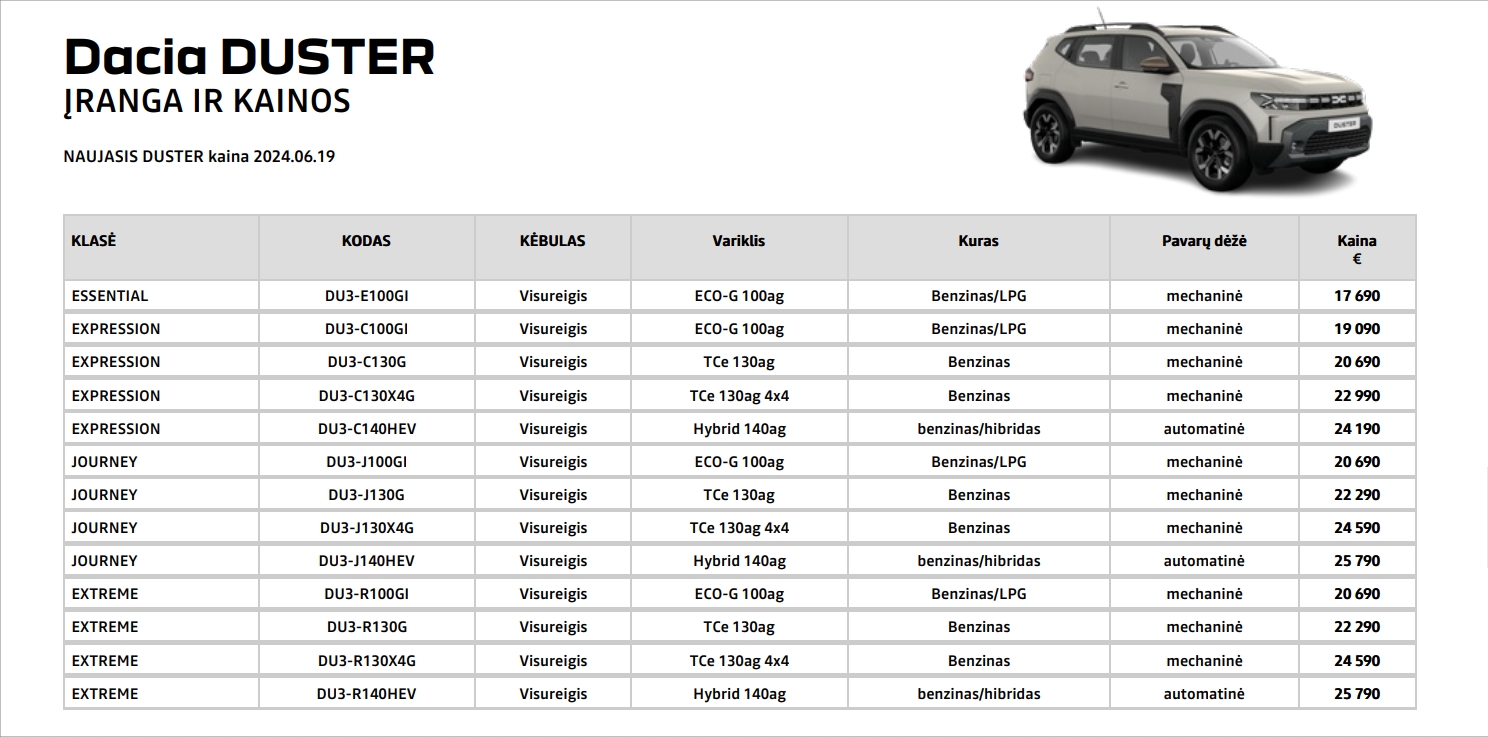 Dacia DUSTER
ĮRANGA IR KAINOS

NAUJASIS DUSTER kaina 2024.06.19

DUSTER

| KLASĖ | KODAS | KĖBULAS | Variklis | Kuras | Pavarų dėžė | Kaina € |
|---|---|---|---|---|---|---|
| ESSENTIAL | DU3-E100GI | Visureigis | ECO-G 100ag | Benzinas/LPG | mechaninė | 17 690 |
| EXPRESSION | DU3-C100GI | Visureigis | ECO-G 100ag | Benzinas/LPG | mechaninė | 19 090 |
| EXPRESSION | DU3-C130G | Visureigis | TCe 130ag | Benzinas | mechaninė | 20 690 |
| EXPRESSION | DU3-C130X4G | Visureigis | TCe 130ag 4x4 | Benzinas | mechaninė | 22 990 |
| EXPRESSION | DU3-C140HEV | Visureigis | Hybrid 140ag | benzinas/hibridas | automatinė | 24 190 |
| JOURNEY | DU3-J100GI | Visureigis | ECO-G 100ag | Benzinas/LPG | mechaninė | 20 690 |
| JOURNEY | DU3-J130G | Visureigis | TCe 130ag | Benzinas | mechaninė | 22 290 |
| JOURNEY | DU3-J130X4G | Visureigis | TCe 130ag 4x4 | Benzinas | mechaninė | 24 590 |
| JOURNEY | DU3-J140HEV | Visureigis | Hybrid 140ag | benzinas/hibridas | automatinė | 25 790 |
| EXTREME | DU3-R100GI | Visureigis | ECO-G 100ag | Benzinas/LPG | mechaninė | 20 690 |
| EXTREME | DU3-R130G | Visureigis | TCe 130ag | Benzinas | mechaninė | 22 290 |
| EXTREME | DU3-R130X4G | Visureigis | TCe 130ag 4x4 | Benzinas | mechaninė | 24 590 |
| EXTREME | DU3-R140HEV | Visureigis | Hybrid 140ag | benzinas/hibridas | automatinė | 25 790 |